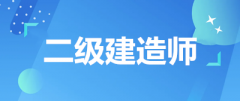 二级建造师